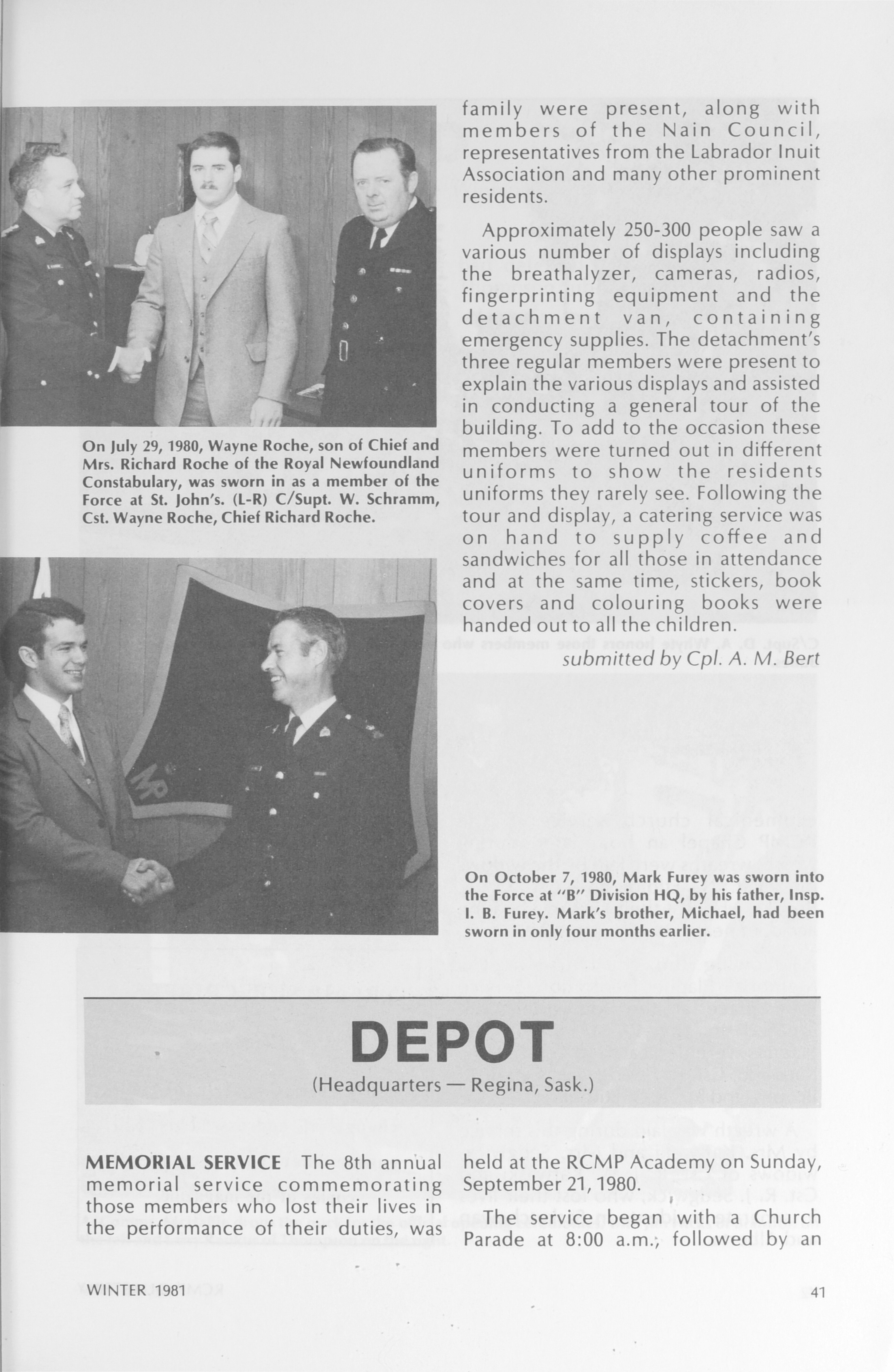 On July 29, 1980, Wayne Roche, son of Chief and Mrs. Richard Roche of the Royal Newfoundland Constabulary, was sworn in as a member of the Force at St. John's. (L-R) C/Supt. W. Schramm, Cst. Wayne Roche, Chief Richard Roche.

family were present, along with members of the Nain Council, representatives from the Labrador Inuit Association and many other prominent residents.

Approximately 250-300 people saw a various number of displays including the breathalyzer, cameras, radios, fingerprinting equipment and the detachment van, containing emergency supplies. The detachment's three regular members were present to explain the various displays and assisted in conducting a general tour of the building. To add to the occasion these members were turned out in different uniforms to show the residents uniforms they rarely see. Following the tour and display, a catering service was on hand to supply coffee and sandwiches for all those in attendance and at the same time, stickers, book covers and colouring books were handed out to all the children.

submitted by Cpl. A. M. Bert

On October 7, 1980, Mark Furey was sworn into the Force at "B" Division HQ, by his father, Insp. I. B. Furey. Mark's brother, Michael, had been sworn in only four months earlier.

DEPOT
(Headquarters — Regina, Sask.)

MEMORIAL SERVICE The 8th annual memorial service commemorating those members who lost their lives in the performance of their duties, was held at the RCMP Academy on Sunday, September 21, 1980.

The service began with a Church Parade at 8:00 a.m., followed by an

WINTER 1981

41